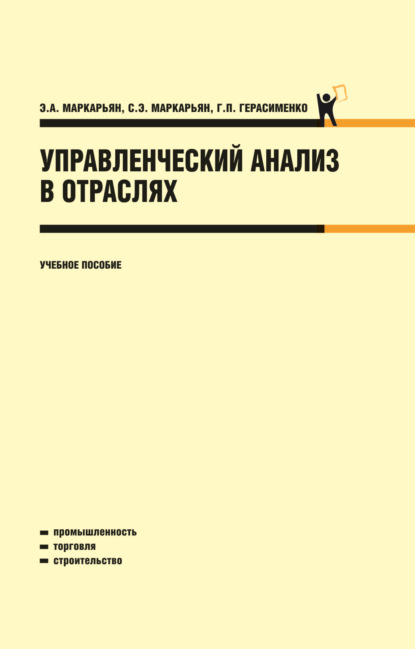 Э.А. МАРКАРЬЯН, С.Э. МАРКАРЬЯН, Г.П. ГЕРАСИМЕНКО

УПРАВЛЕНЧЕСКИЙ АНАЛИЗ В ОТРАСЛЯХ

УЧЕБНОЕ ПОСОБИЕ

промышленность
торговля
строительство